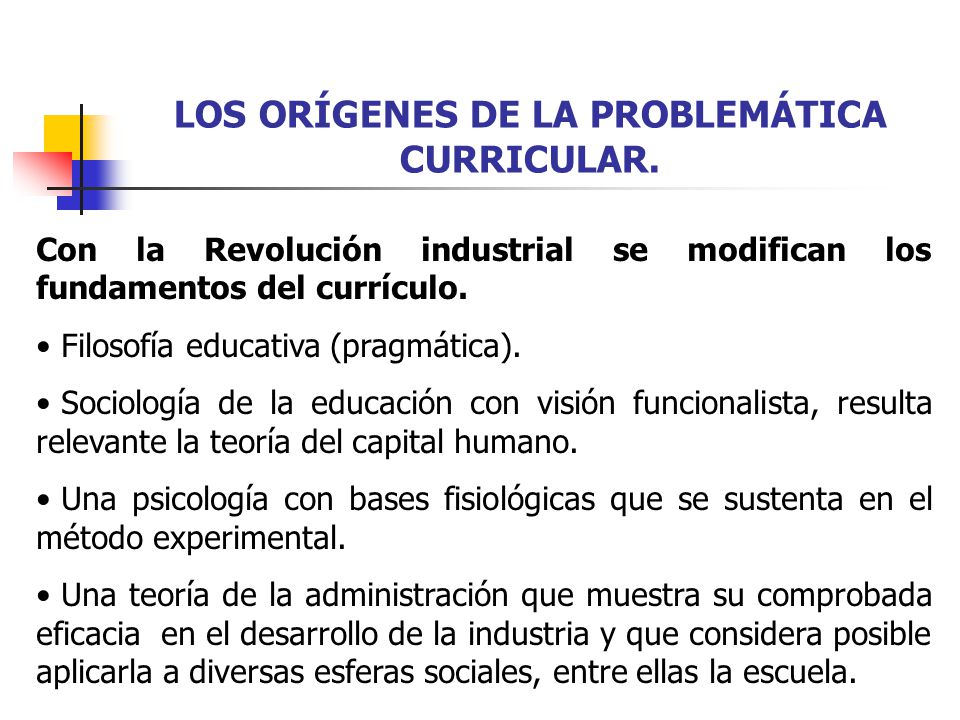 LOS ORÍGENES DE LA PROBLEMÁTICA CURRICULAR.

Con la Revolución industrial se modifican los fundamentos del currículo.

• Filosofía educativa (pragmática).

• Sociología de la educación con visión funcionalista, resulta relevante la teoría del capital humano.

• Una psicología con bases fisiológicas que se sustenta en el método experimental.

• Una teoría de la administración que muestra su comprobada eficacia en el desarrollo de la industria y que considera posible aplicarla a diversas esferas sociales, entre ellas la escuela.